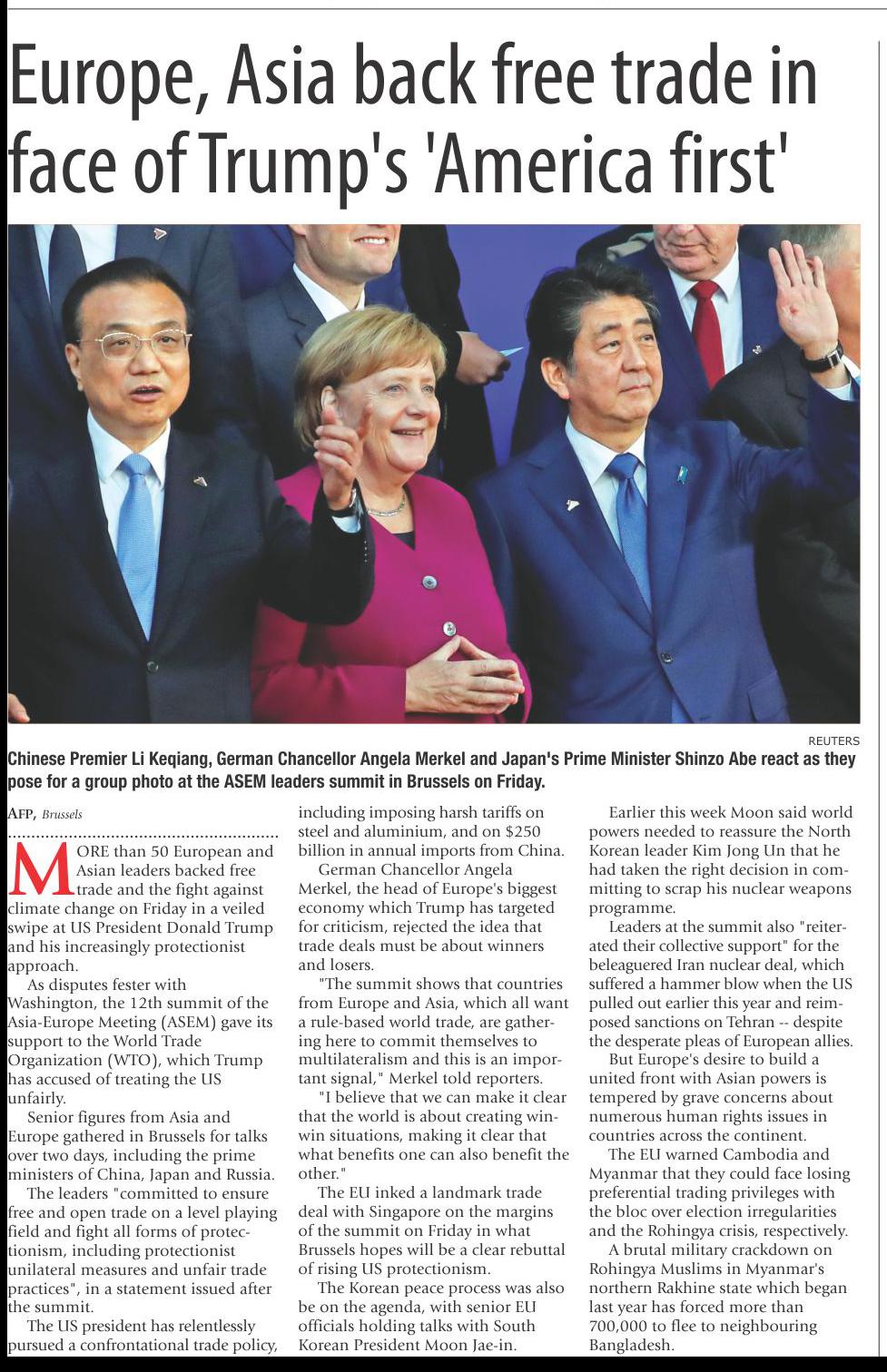 Europe, Asia back free trade in face of Trump's 'America first'

REUTERS

Chinese Premier Li Keqiang, German Chancellor Angela Merkel and Japan's Prime Minister Shinzo Abe react as they pose for a group photo at the ASEM leaders summit in Brussels on Friday.

AFP, Brussels

MORE than 50 European and Asian leaders backed free trade and the fight against climate change on Friday in a veiled swipe at US President Donald Trump and his increasingly protectionist approach.

As disputes fester with Washington, the 12th summit of the Asia-Europe Meeting (ASEM) gave its support to the World Trade Organization (WTO), which Trump has accused of treating the US unfairly.

Senior figures from Asia and Europe gathered in Brussels for talks over two days, including the prime ministers of China, Japan and Russia.

The leaders "committed to ensure free and open trade on a level playing field and fight all forms of protectionism, including protectionist unilateral measures and unfair trade practices", in a statement issued after the summit.

The US president has relentlessly pursued a confrontational trade policy, including imposing harsh tariffs on steel and aluminium, and on $250 billion in annual imports from China.

German Chancellor Angela Merkel, the head of Europe's biggest economy which Trump has targeted for criticism, rejected the idea that trade deals must be about winners and losers.

"The summit shows that countries from Europe and Asia, which all want a rule-based world trade, are gathering here to commit themselves to multilateralism and this is an important signal," Merkel told reporters.

"I believe that we can make it clear that the world is about creating win-win situations, making it clear that what benefits one can also benefit the other."

The EU inked a landmark trade deal with Singapore on the margins of the summit on Friday in what Brussels hopes will be a clear rebuttal of rising US protectionism.

The Korean peace process was also be on the agenda, with senior EU officials holding talks with South Korean President Moon Jae-in.

Earlier this week Moon said world powers needed to reassure the North Korean leader Kim Jong Un that he had taken the right decision in committing to scrap his nuclear weapons programme.

Leaders at the summit also "reiterated their collective support" for the beleaguered Iran nuclear deal, which suffered a hammer blow when the US pulled out earlier this year and reimposed sanctions on Tehran -- despite the desperate pleas of European allies.

But Europe's desire to build a united front with Asian powers is tempered by grave concerns about numerous human rights issues in countries across the continent.

The EU warned Cambodia and Myanmar that they could face losing preferential trading privileges with the bloc over election irregularities and the Rohingya crisis, respectively.

A brutal military crackdown on Rohingya Muslims in Myanmar's northern Rakhine state which began last year has forced more than 700,000 to flee to neighbouring Bangladesh.